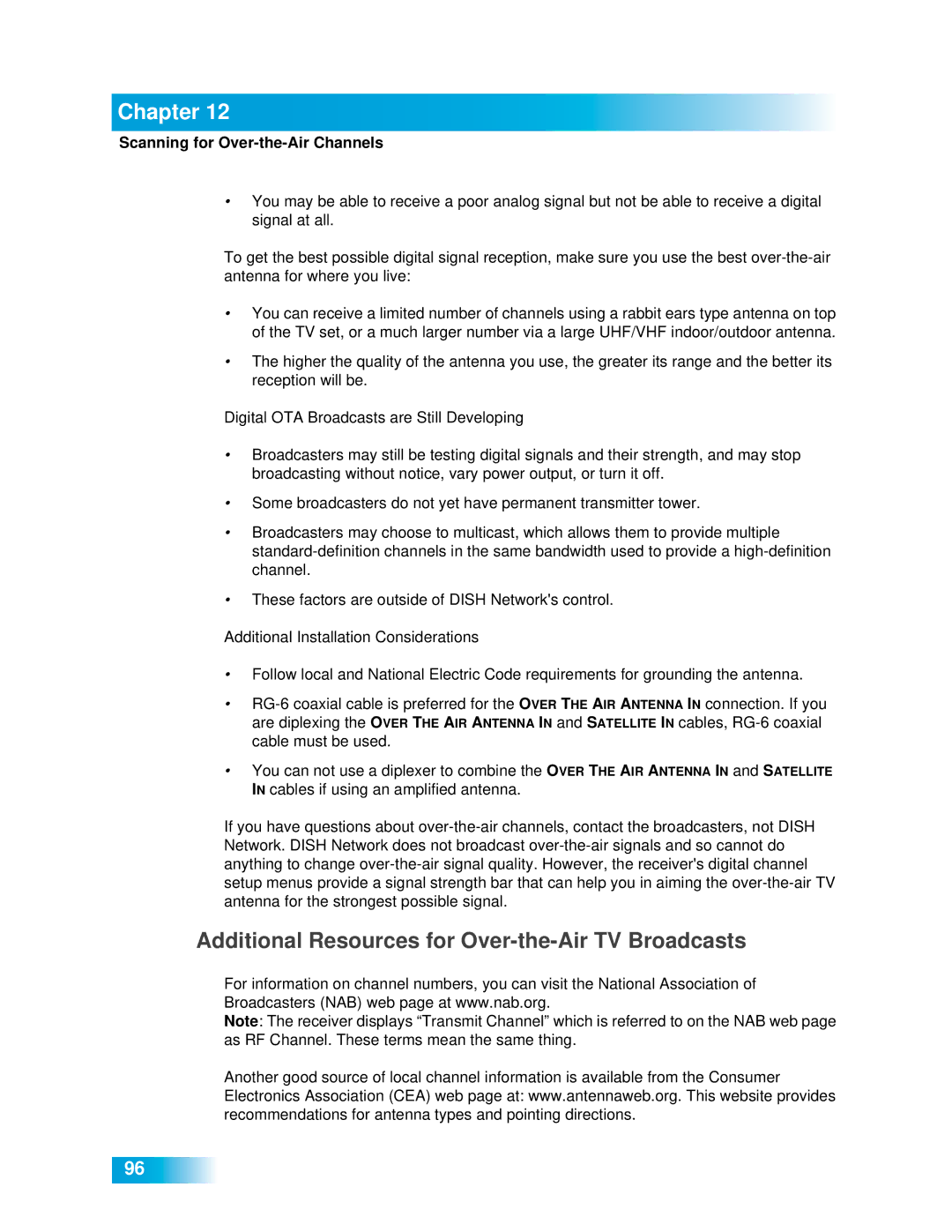 Chapter 12

Scanning for Over-the-Air Channels

• You may be able to receive a poor analog signal but not be able to receive a digital signal at all.

To get the best possible digital signal reception, make sure you use the best over-the-air antenna for where you live:

• You can receive a limited number of channels using a rabbit ears type antenna on top of the TV set, or a much larger number via a large UHF/VHF indoor/outdoor antenna.

• The higher the quality of the antenna you use, the greater its range and the better its reception will be.

Digital OTA Broadcasts are Still Developing

• Broadcasters may still be testing digital signals and their strength, and may stop broadcasting without notice, vary power output, or turn it off.

• Some broadcasters do not yet have permanent transmitter tower.

• Broadcasters may choose to multicast, which allows them to provide multiple standard-definition channels in the same bandwidth used to provide a high-definition channel.

• These factors are outside of DISH Network's control.

Additional Installation Considerations

• Follow local and National Electric Code requirements for grounding the antenna.

• RG-6 coaxial cable is preferred for the OVER THE AIR ANTENNA IN connection. If you are diplexing the OVER THE AIR ANTENNA IN and SATELLITE IN cables, RG-6 coaxial cable must be used.

• You can not use a diplexer to combine the OVER THE AIR ANTENNA IN and SATELLITE IN cables if using an amplified antenna.

If you have questions about over-the-air channels, contact the broadcasters, not DISH Network. DISH Network does not broadcast over-the-air signals and so cannot do anything to change over-the-air signal quality. However, the receiver's digital channel setup menus provide a signal strength bar that can help you in aiming the over-the-air TV antenna for the strongest possible signal.

Additional Resources for Over-the-Air TV Broadcasts

For information on channel numbers, you can visit the National Association of Broadcasters (NAB) web page at www.nab.org.
Note: The receiver displays “Transmit Channel” which is referred to on the NAB web page as RF Channel. These terms mean the same thing.

Another good source of local channel information is available from the Consumer Electronics Association (CEA) web page at: www.antennaweb.org. This website provides recommendations for antenna types and pointing directions.

96